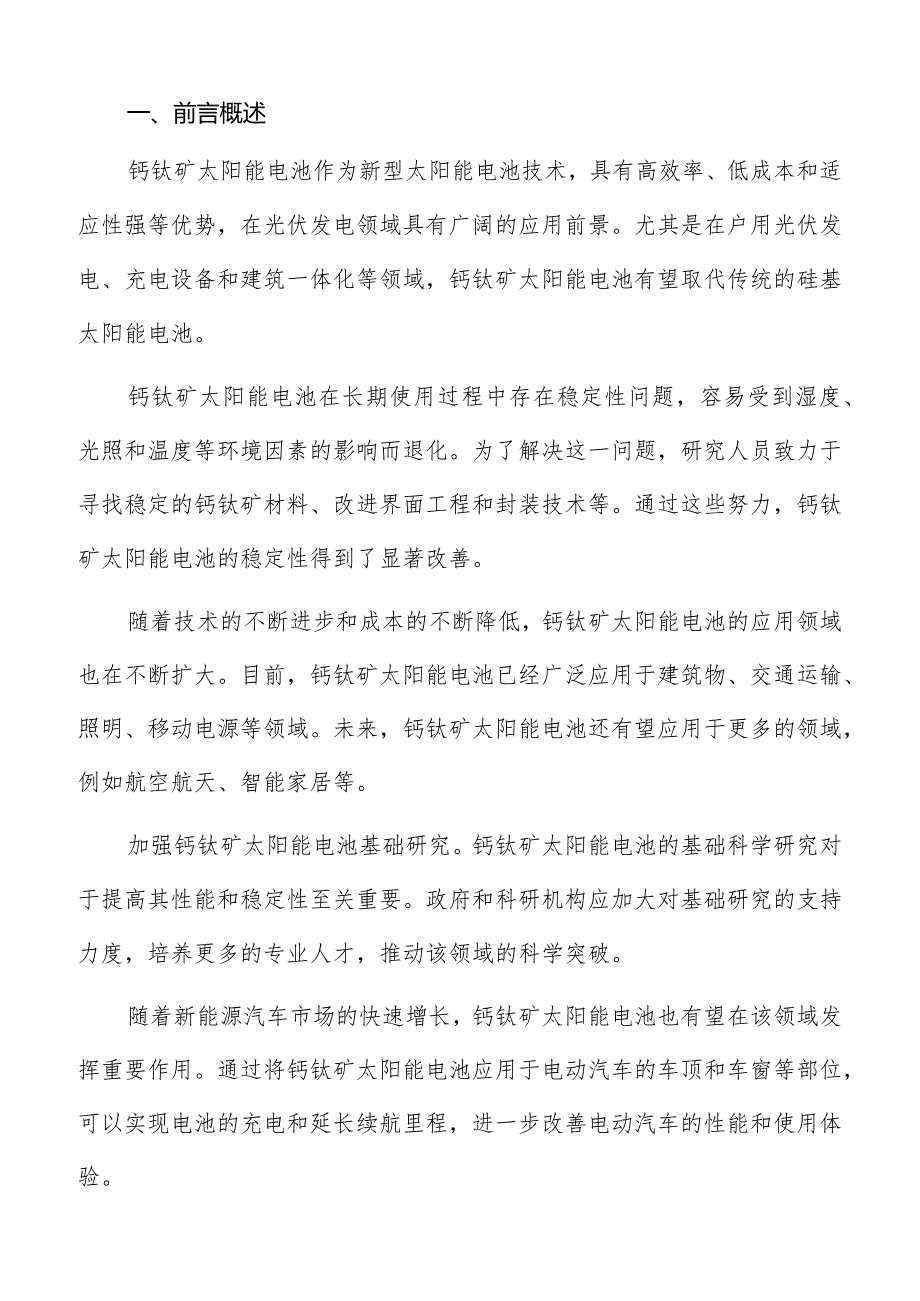 一、前言概述

钙钛矿太阳能电池作为新型太阳能电池技术，具有高效率、低成本和适应性强等优势，在光伏发电领域具有广阔的应用前景。尤其是在户用光伏发电、充电设备和建筑一体化等领域，钙钛矿太阳能电池有望取代传统的硅基太阳能电池。

钙钛矿太阳能电池在长期使用过程中存在稳定性问题，容易受到湿度、光照和温度等环境因素的影响而退化。为了解决这一问题，研究人员致力于寻找稳定的钙钛矿材料、改进界面工程和封装技术等。通过这些努力，钙钛矿太阳能电池的稳定性得到了显著改善。

随着技术的不断进步和成本的不断降低，钙钛矿太阳能电池的应用领域也在不断扩大。目前，钙钛矿太阳能电池已经广泛应用于建筑物、交通运输、照明、移动电源等领域。未来，钙钛矿太阳能电池还有望应用于更多的领域，例如航空航天、智能家居等。

加强钙钛矿太阳能电池基础研究。钙钛矿太阳能电池的基础科学研究对于提高其性能和稳定性至关重要。政府和科研机构应加大对基础研究的支持力度，培养更多的专业人才，推动该领域的科学突破。

随着新能源汽车市场的快速增长，钙钛矿太阳能电池也有望在该领域发挥重要作用。通过将钙钛矿太阳能电池应用于电动汽车的车顶和车窗等部位，可以实现电池的充电和延长续航里程，进一步改善电动汽车的性能和使用体验。